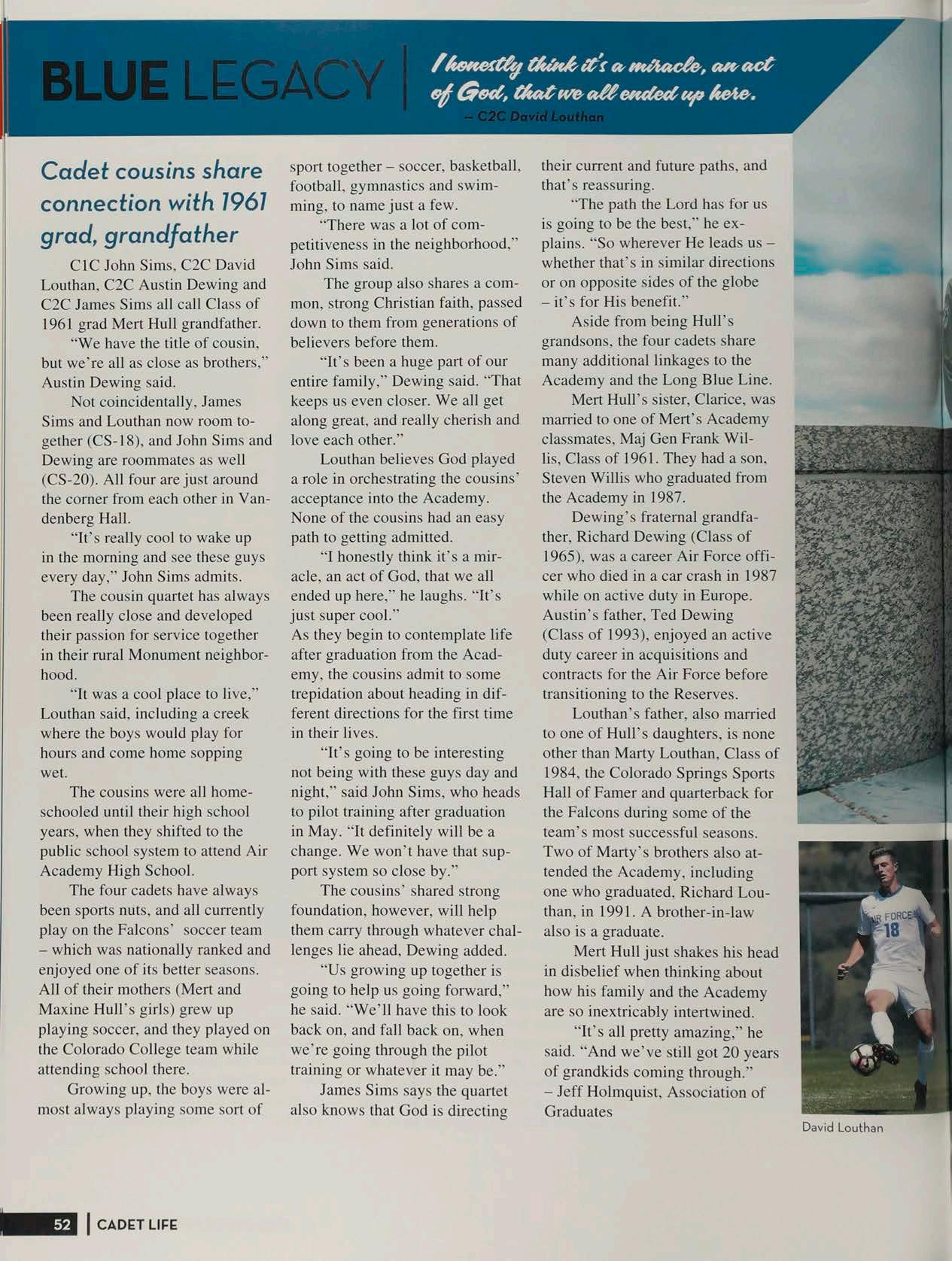 BLUE LEGACY

I honestly think it's a miracle, an act of God, that we all ended up here.
– C2C David Louthan

Cadet cousins share connection with 1961 grad, grandfather

C1C John Sims, C2C David Louthan, C2C Austin Dewing and C2C James Sims all call Class of 1961 grad Mert Hull grandfather.

"We have the title of cousin, but we're all as close as brothers," Austin Dewing said.

Not coincidentally, James Sims and Louthan now room together (CS-18), and John Sims and Dewing are roommates as well (CS-20). All four are just around the corner from each other in Vandenberg Hall.

"It's really cool to wake up in the morning and see these guys every day," John Sims admits.

The cousin quartet has always been really close and developed their passion for service together in their rural Monument neighborhood.

"It was a cool place to live," Louthan said, including a creek where the boys would play for hours and come home sopping wet.

The cousins were all homeschooled until their high school years, when they shifted to the public school system to attend Air Academy High School.

The four cadets have always been sports nuts, and all currently play on the Falcons' soccer team – which was nationally ranked and enjoyed one of its better seasons. All of their mothers (Mert and Maxine Hull's girls) grew up playing soccer, and they played on the Colorado College team while attending school there.

Growing up, the boys were almost always playing some sort of sport together – soccer, basketball, football, gymnastics and swimming, to name just a few.

"There was a lot of competitiveness in the neighborhood," John Sims said.

The group also shares a common, strong Christian faith, passed down to them from generations of believers before them.

"It's been a huge part of our entire family," Dewing said. "That keeps us even closer. We all get along great, and really cherish and love each other."

Louthan believes God played a role in orchestrating the cousins' acceptance into the Academy. None of the cousins had an easy path to getting admitted.

"I honestly think it's a miracle, an act of God, that we all ended up here," he laughs. "It's just super cool."
As they begin to contemplate life after graduation from the Academy, the cousins admit to some trepidation about heading in different directions for the first time in their lives.

"It's going to be interesting not being with these guys day and night," said John Sims, who heads to pilot training after graduation in May. "It definitely will be a change. We won't have that support system so close by."

The cousins' shared strong foundation, however, will help them carry through whatever challenges lie ahead, Dewing added.

"Us growing up together is going to help us going forward," he said. "We'll have this to look back on, and fall back on, when we're going through the pilot training or whatever it may be."

James Sims says the quartet also knows that God is directing their current and future paths, and that's reassuring.

"The path the Lord has for us is going to be the best," he explains. "So wherever He leads us – whether that's in similar directions or on opposite sides of the globe – it's for His benefit."

Aside from being Hull's grandsons, the four cadets share many additional linkages to the Academy and the Long Blue Line.

Mert Hull's sister, Clarice, was married to one of Mert's Academy classmates, Maj Gen Frank Willis, Class of 1961. They had a son, Steven Willis who graduated from the Academy in 1987.

Dewing's fraternal grandfather, Richard Dewing (Class of 1965), was a career Air Force officer who died in a car crash in 1987 while on active duty in Europe. Austin's father, Ted Dewing (Class of 1993), enjoyed an active duty career in acquisitions and contracts for the Air Force before transitioning to the Reserves.

Louthan's father, also married to one of Hull's daughters, is none other than Marty Louthan, Class of 1984, the Colorado Springs Sports Hall of Famer and quarterback for the Falcons during some of the team's most successful seasons. Two of Marty's brothers also attended the Academy, including one who graduated, Richard Louthan, in 1991. A brother-in-law also is a graduate.

Mert Hull just shakes his head in disbelief when thinking about how his family and the Academy are so inextricably intertwined.

"It's all pretty amazing," he said. "And we've still got 20 years of grandkids coming through."
– Jeff Holmquist, Association of Graduates

AIR FORCE 18

David Louthan

52 | CADET LIFE